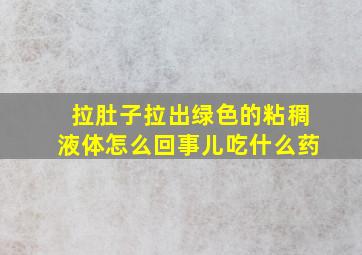 拉肚子拉出绿色的粘稠液体怎么回事儿吃什么药